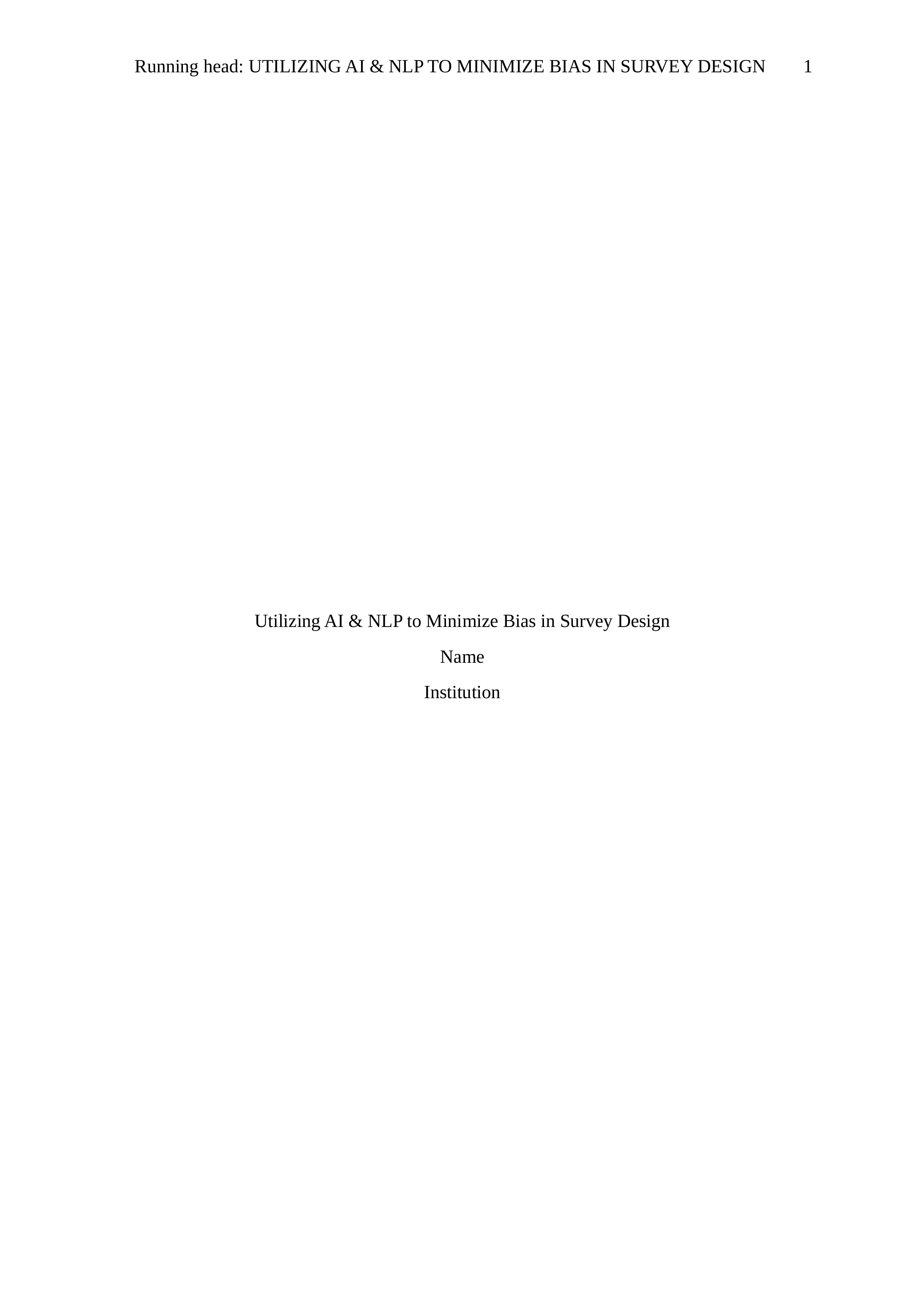 Running head: UTILIZING AI & NLP TO MINIMIZE BIAS IN SURVEY DESIGN 1

Utilizing AI & NLP to Minimize Bias in Survey Design

Name

Institution